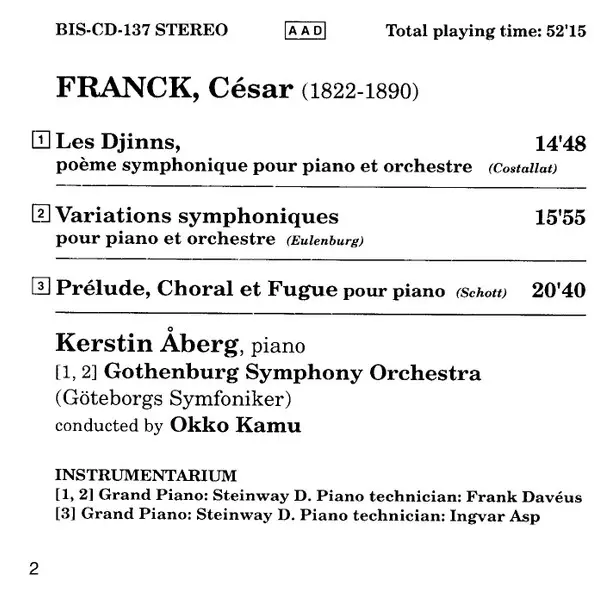 BIS-CD-137 STEREO AAD Total playing time: 52'15

FRANCK, César (1822-1890)

1 Les Djinns, 14'48
poème symphonique pour piano et orchestre (Costallat)

2 Variations symphoniques 15'55
pour piano et orchestre (Eulenburg)

3 Prélude, Choral et Fugue pour piano (Schott) 20'40

Kerstin Åberg, piano
[1, 2] Gothenburg Symphony Orchestra
(Göteborgs Symfoniker)
conducted by Okko Kamu

INSTRUMENTARIUM
[1, 2] Grand Piano: Steinway D. Piano technician: Frank Davéus
[3] Grand Piano: Steinway D. Piano technician: Ingvar Asp

2